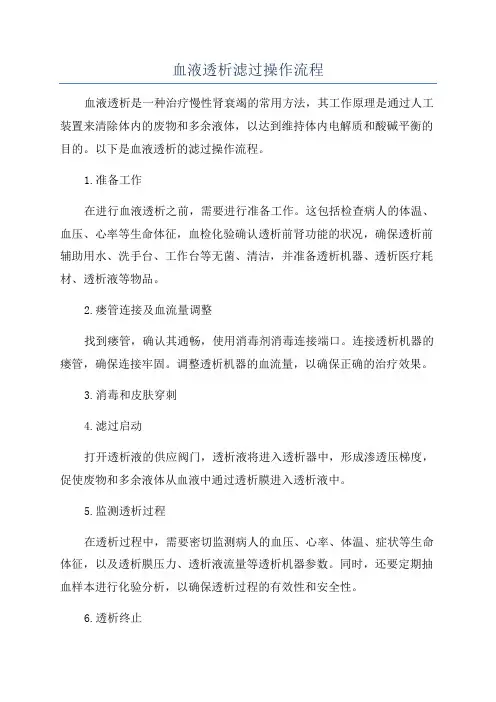 血液透析滤过操作流程

血液透析是一种治疗慢性肾衰竭的常用方法，其工作原理是通过人工装置来清除体内的废物和多余液体，以达到维持体内电解质和酸碱平衡的目的。以下是血液透析的滤过操作流程。

1.准备工作

在进行血液透析之前，需要进行准备工作。这包括检查病人的体温、血压、心率等生命体征，血检化验确认透析前肾功能的状况，确保透析前辅助用水、洗手台、工作台等无菌、清洁，并准备透析机器、透析医疗耗材、透析液等物品。

2.瘘管连接及血流量调整

找到瘘管，确认其通畅，使用消毒剂消毒连接端口。连接透析机器的瘘管，确保连接牢固。调整透析机器的血流量，以确保正确的治疗效果。

3.消毒和皮肤穿刺

4.滤过启动

打开透析液的供应阀门，透析液将进入透析器中，形成渗透压梯度，促使废物和多余液体从血液中通过透析膜进入透析液中。

5.监测透析过程

在透析过程中，需要密切监测病人的血压、心率、体温、症状等生命体征，以及透析膜压力、透析液流量等透析机器参数。同时，还要定期抽血样本进行化验分析，以确保透析过程的有效性和安全性。

6.透析终止